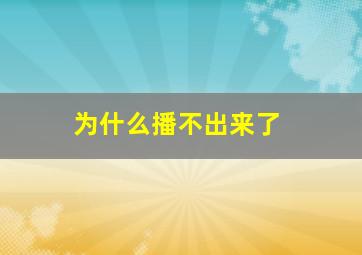 为什么播不出来了